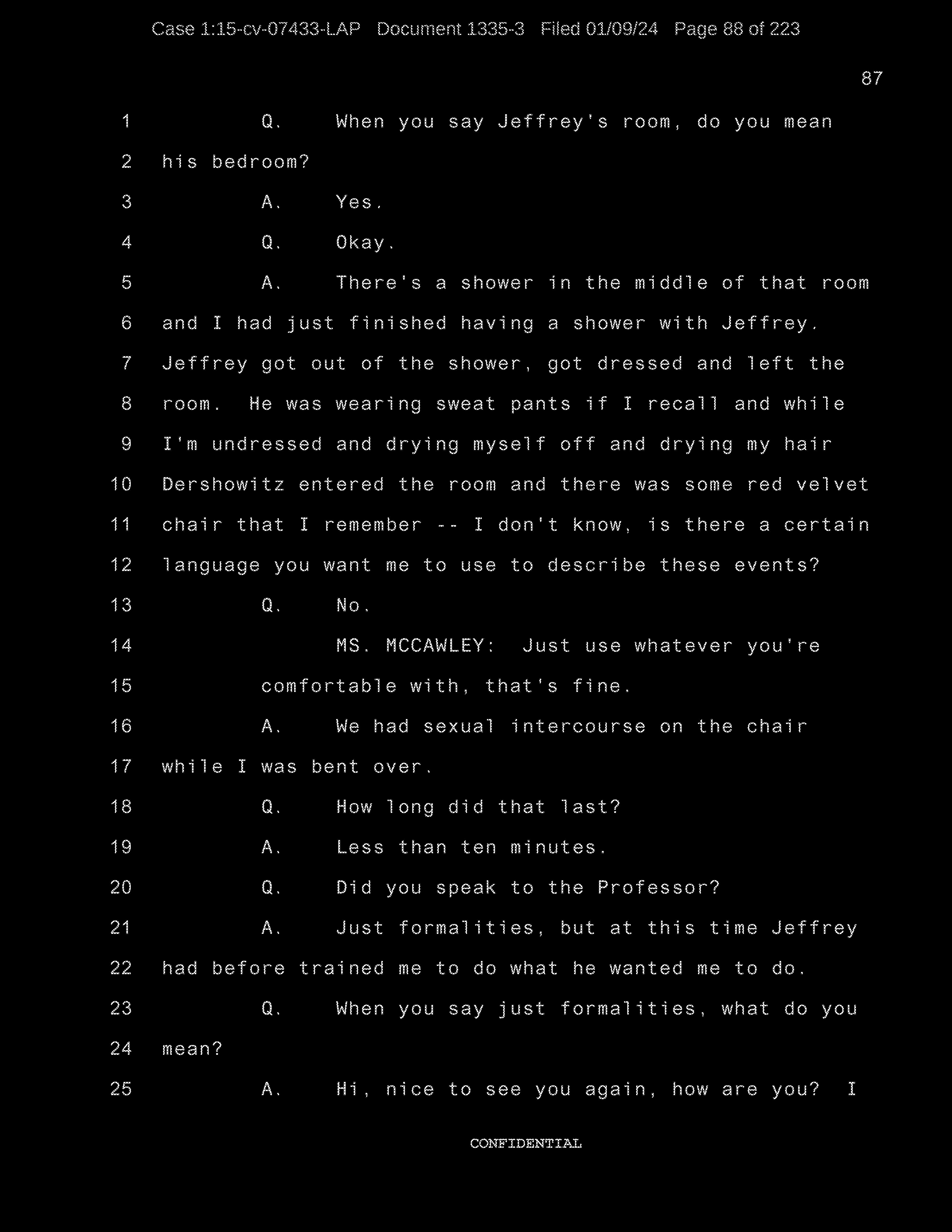 Case 1:15-cv-07433-LAP Document 1335-3 Filed 01/09/24 Page 88 of 223

87

1 Q. When you say Jeffrey's room, do you mean
2 his bedroom?
3 A. Yes.
4 Q. Okay.
5 A. There's a shower in the middle of that room
6 and I had just finished having a shower with Jeffrey.
7 Jeffrey got out of the shower, got dressed and left the
8 room. He was wearing sweat pants if I recall and while
9 I'm undressed and drying myself off and drying my hair
10 Dershowitz entered the room and there was some red velvet
11 chair that I remember -- I don't know, is there a certain
12 language you want me to use to describe these events?
13 Q. No.
14 MS. MCCAWLEY: Just use whatever you're
15 comfortable with, that's fine.
16 A. We had sexual intercourse on the chair
17 while I was bent over.
18 Q. How long did that last?
19 A. Less than ten minutes.
20 Q. Did you speak to the Professor?
21 A. Just formalities, but at this time Jeffrey
22 had before trained me to do what he wanted me to do.
23 Q. When you say just formalities, what do you
24 mean?
25 A. Hi, nice to see you again, how are you? I

CONFIDENTIAL